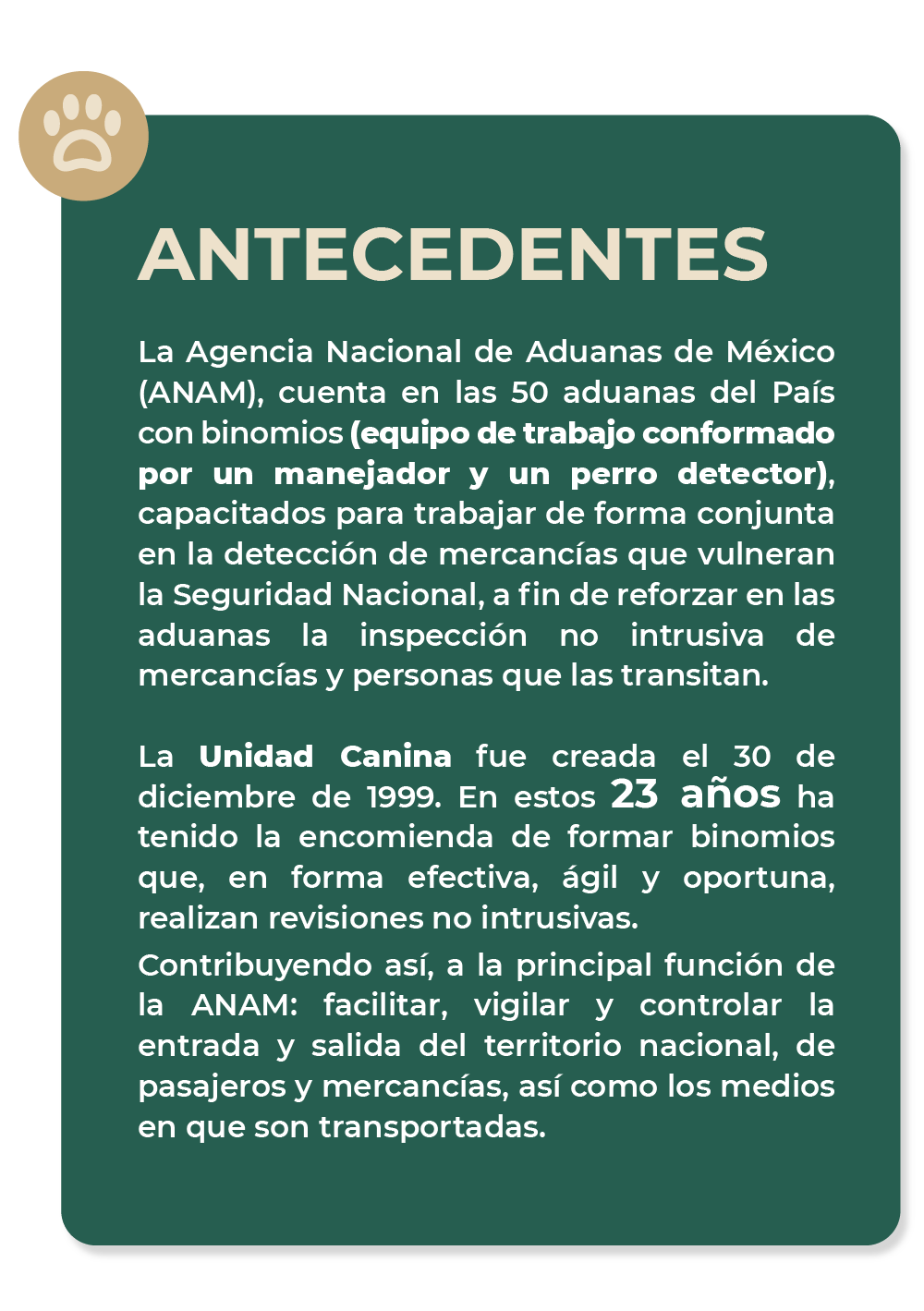 ANTECEDENTES

La Agencia Nacional de Aduanas de México (ANAM), cuenta en las 50 aduanas del País con binomios (equipo de trabajo conformado por un manejador y un perro detector), capacitados para trabajar de forma conjunta en la detección de mercancías que vulneran la Seguridad Nacional, a fin de reforzar en las aduanas la inspección no intrusiva de mercancías y personas que las transitan.

La Unidad Canina fue creada el 30 de diciembre de 1999. En estos 23 años ha tenido la encomienda de formar binomios que, en forma efectiva, ágil y oportuna, realizan revisiones no intrusivas.

Contribuyendo así, a la principal función de la ANAM: facilitar, vigilar y controlar la entrada y salida del territorio nacional, de pasajeros y mercancías, así como los medios en que son transportadas.